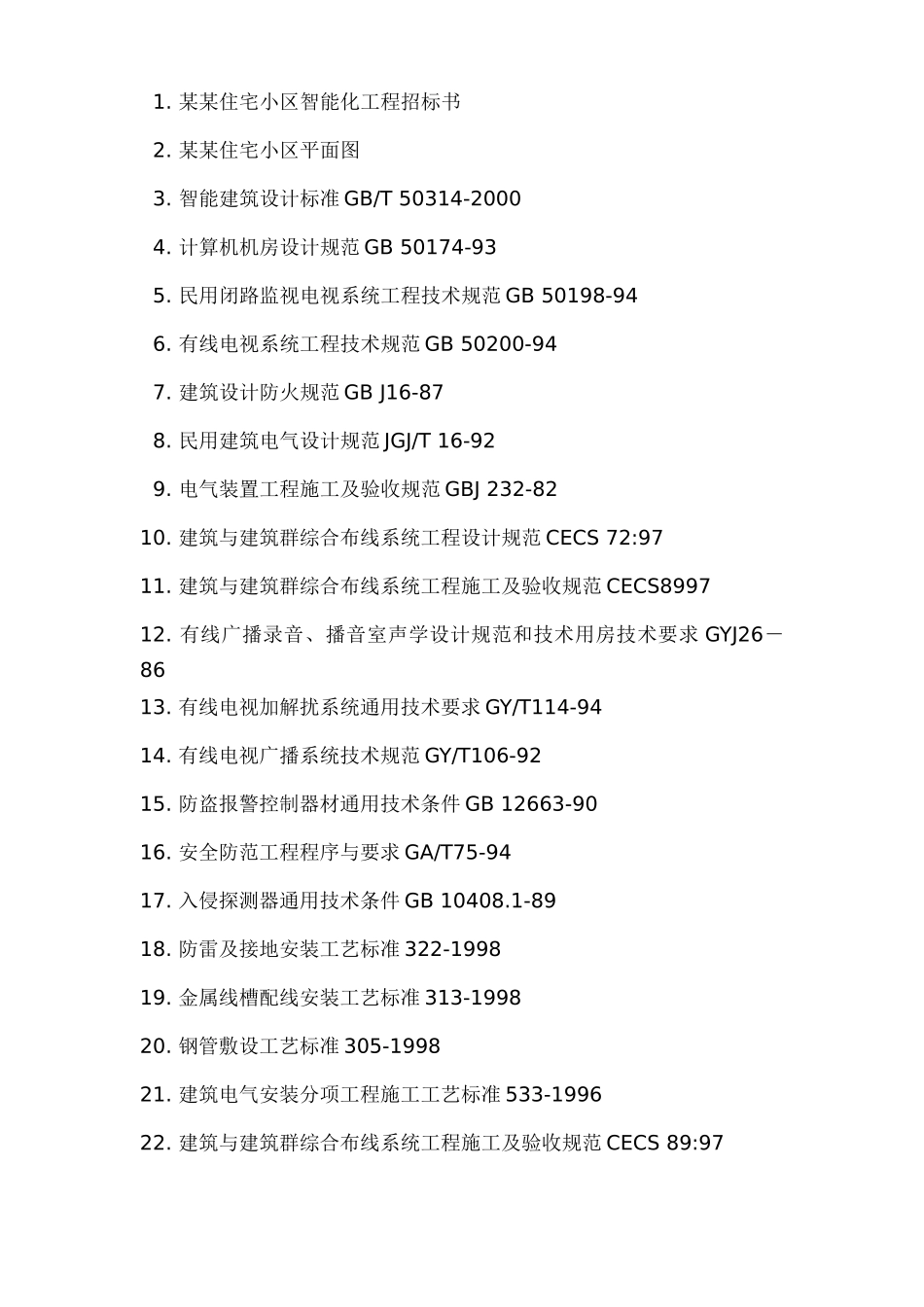 1. 某某住宅小区智能化工程招标书

2. 某某住宅小区平面图

3. 智能建筑设计标准 GB/T 50314-2000

4. 计算机机房设计规范 GB 50174-93

5. 民用闭路监视电视系统工程技术规范 GB 50198-94

6. 有线电视系统工程技术规范 GB 50200-94

7. 建筑设计防火规范 GB J16-87

8. 民用建筑电气设计规范 JGJ/T 16-92

9. 电气装置工程施工及验收规范 GBJ 232-82

10. 建筑与建筑群综合布线系统工程设计规范 CECS 72:97

11. 建筑与建筑群综合布线系统工程施工及验收规范 CECS8997

12. 有线广播录音、播音室声学设计规范和技术用房技术要求 GYJ26－86

13. 有线电视加解扰系统通用技术要求 GY/T114-94

14. 有线电视广播系统技术规范 GY/T106-92

15. 防盗报警控制器材通用技术条件 GB 12663-90

16. 安全防范工程程序与要求 GA/T75-94

17. 入侵探测器通用技术条件 GB 10408.1-89

18. 防雷及接地安装工艺标准 322-1998

19. 金属线槽配线安装工艺标准 313-1998

20. 钢管敷设工艺标准 305-1998

21. 建筑电气安装分项工程施工工艺标准 533-1996

22. 建筑与建筑群综合布线系统工程施工及验收规范 CECS 89:97